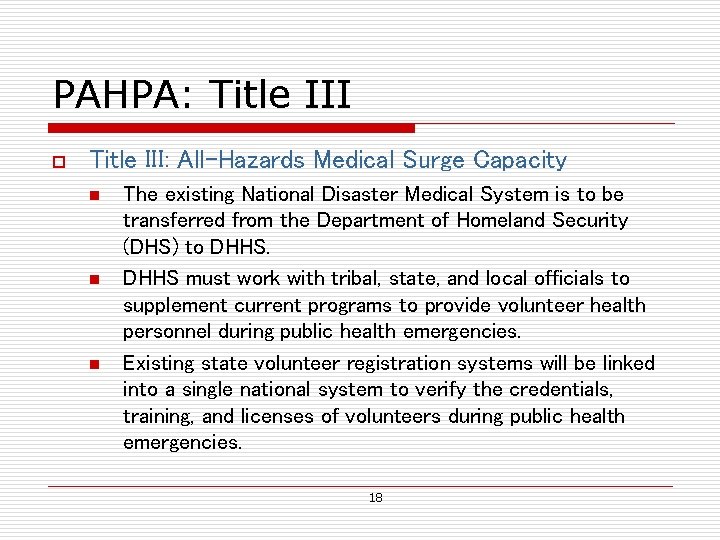 PAHPA: Title III

Title III: All-Hazards Medical Surge Capacity

The existing National Disaster Medical System is to be transferred from the Department of Homeland Security (DHS) to DHHS.

DHHS must work with tribal, state, and local officials to supplement current programs to provide volunteer health personnel during public health emergencies.

Existing state volunteer registration systems will be linked into a single national system to verify the credentials, training, and licenses of volunteers during public health emergencies.

18